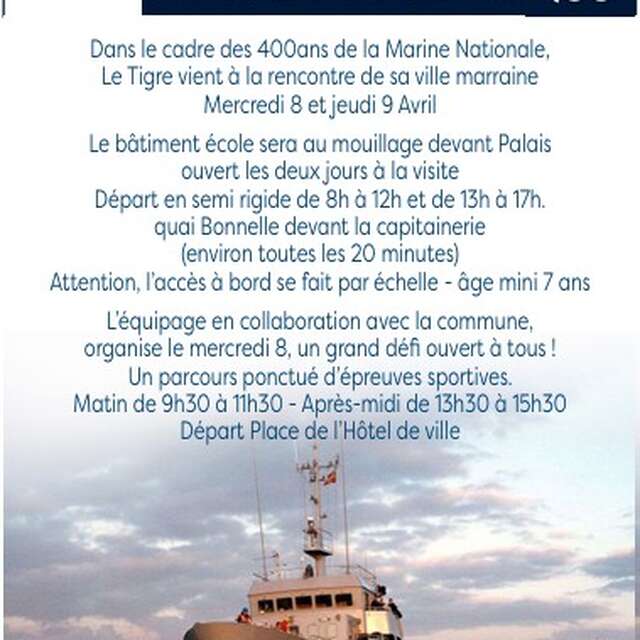 Dans le cadre des 400ans de la Marine Nationale, Le Tigre vient à la rencontre de sa ville marraine Mercredi 8 et jeudi 9 Avril

Le bâtiment école sera au mouillage devant Palais ouvert les deux jours à la visite Départ en semi rigide de 8h à 12h et de 13h à 17h. quai Bonnelle devant la capitainerie (environ toutes les 20 minutes) Attention, l'accès à bord se fait par échelle - âge mini 7 ans

L'équipage en collaboration avec la commune, organise le mercredi 8, un grand défi ouvert à tous ! Un parcours ponctué d'épreuves sportives. Matin de 9h30 à 11h30 - Après-midi de 13h30 à 15h30 Départ Place de l'Hôtel de ville